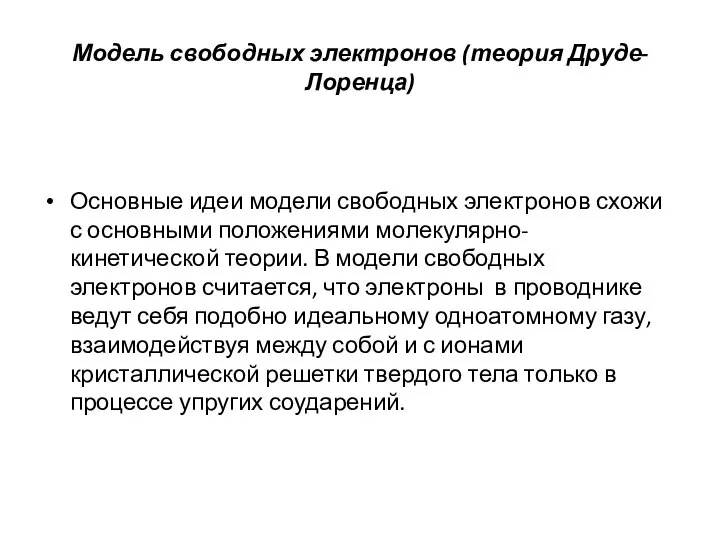 Модель свободных электронов (теория Друде-Лоренца)

• Основные идеи модели свободных электронов схожи с основными положениями молекулярно-кинетической теории. В модели свободных электронов считается, что электроны в проводнике ведут себя подобно идеальному одноатомному газу, взаимодействуя между собой и с ионами кристаллической решетки твердого тела только в процессе упругих соударений.